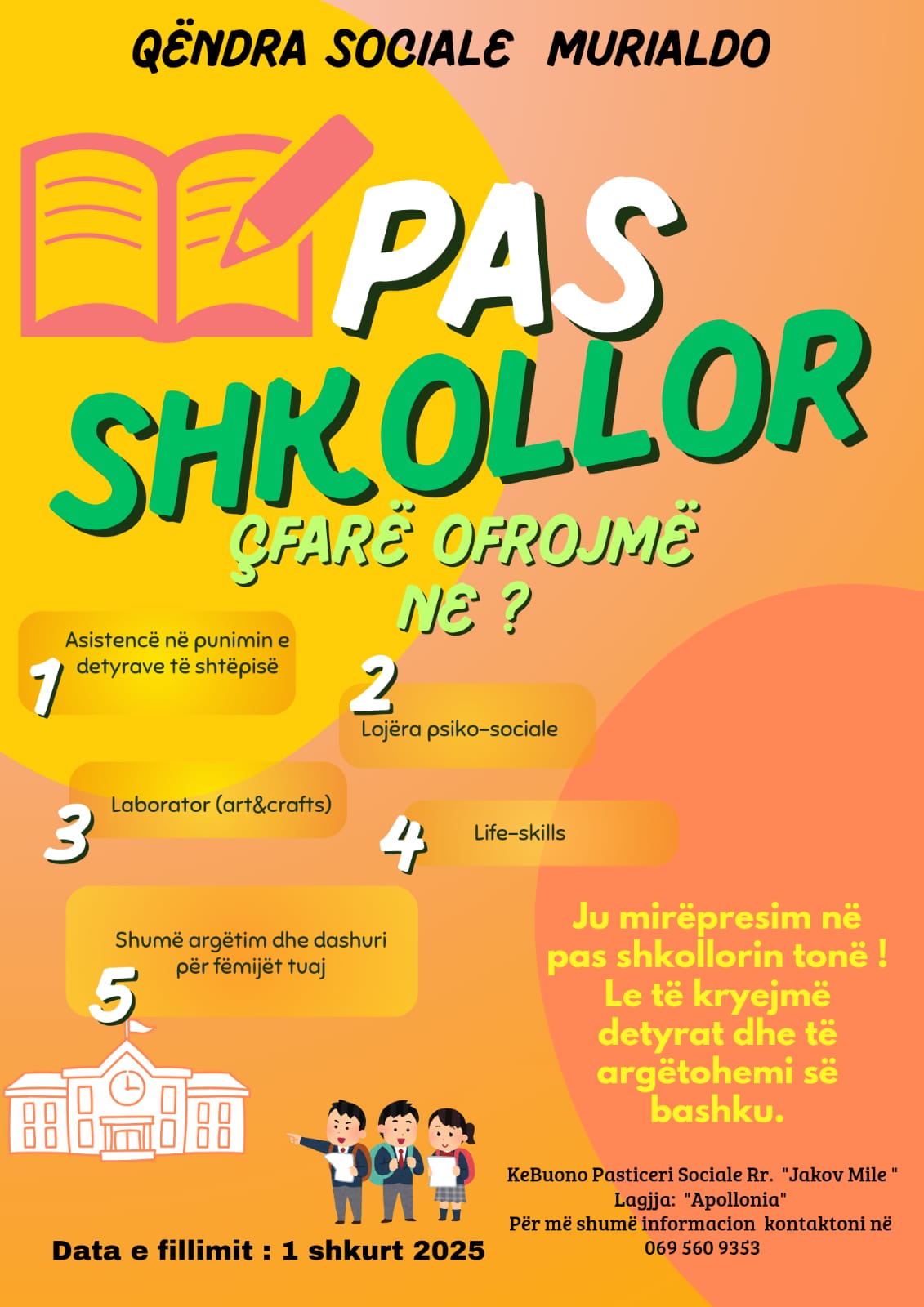 QËNDRA SOCIALE MURIALDO

PAS SHKOLLOR

ÇFARË OFROJMË NE ?

1 Asistencë në punimin e detyrave të shtëpisë

2 Lojëra psiko-sociale

3 Laborator (art&crafts)

4 Life-skills

5 Shumë argëtim dhe dashuri për fëmijët tuaj

Ju mirëpresim në pas shkollorin tonë ! Le të kryejmë detyrat dhe të argëtohemi së bashku.

KeBuono Pasticeri Sociale Rr. "Jakov Mile "
Lagjja: "Apollonia"
Për më shumë informacion kontaktoni në
069 560 9353

Data e fillimit : 1 shkurt 2025